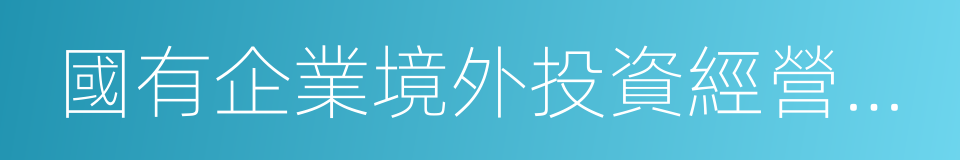 國有企業境外投資經營...